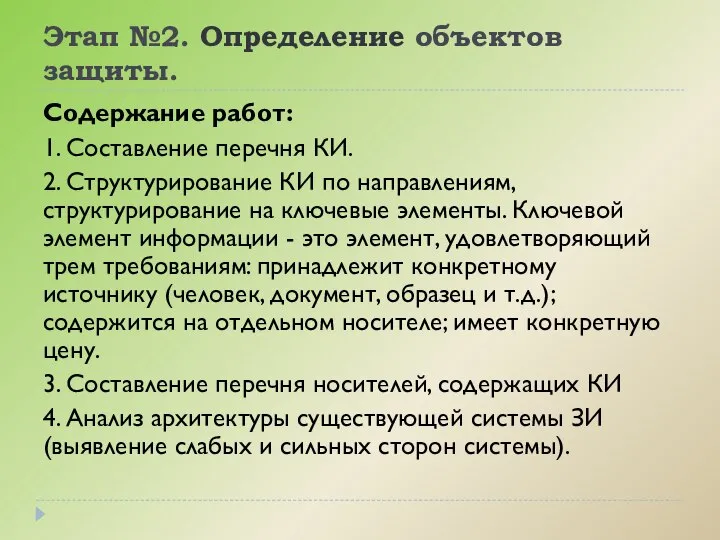 Этап №2. Определение объектов защиты.

Содержание работ:

1. Составление перечня КИ.

2. Структурирование КИ по направлениям, структурирование на ключевые элементы. Ключевой элемент информации - это элемент, удовлетворяющий трем требованиям: принадлежит конкретному источнику (человек, документ, образец и т.д.); содержится на отдельном носителе; имеет конкретную цену.

3. Составление перечня носителей, содержащих КИ

4. Анализ архитектуры существующей системы ЗИ (выявление слабых и сильных сторон системы).